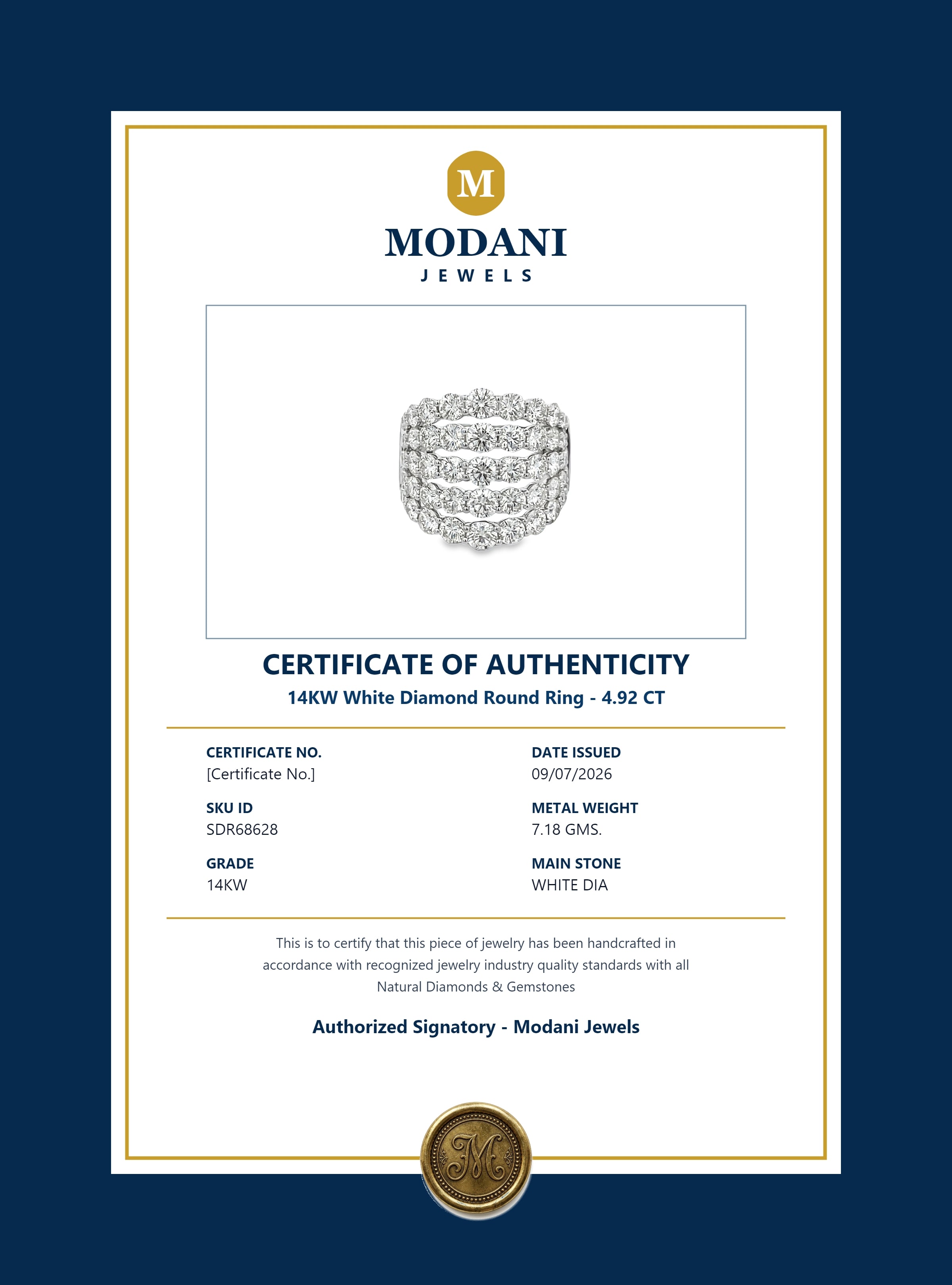 M

MODANI
JEWELS

CERTIFICATE OF AUTHENTICITY
14KW White Diamond Round Ring - 4.92 CT

CERTIFICATE NO.
[Certificate No.]

SKU ID
SDR68628

GRADE
14KW

DATE ISSUED
09/07/2026

METAL WEIGHT
7.18 GMS.

MAIN STONE
WHITE DIA

This is to certify that this piece of jewelry has been handcrafted in accordance with recognized jewelry industry quality standards with all Natural Diamonds & Gemstones

Authorized Signatory - Modani Jewels

M